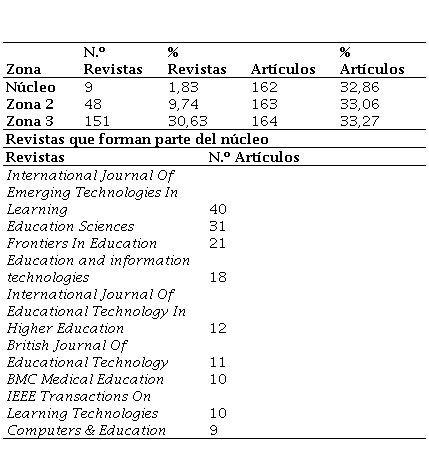 | Zona | N.º Revistas | % Revistas | Artículos | % Artículos |
|---|---|---|---|---|
| Núcleo | 9 | 1,83 | 162 | 32,86 |
| Zona 2 | 48 | 9,74 | 163 | 33,06 |
| Zona 3 | 151 | 30,63 | 164 | 33,27 |

Revistas que forman parte del núcleo

| Revistas | N.º Artículos |
|---|---|
| International Journal Of Emerging Technologies In Learning | 40 |
| Education Sciences | 31 |
| Frontiers In Education | 21 |
| Education and information technologies | 18 |
| International Journal Of Educational Technology In Higher Education | 12 |
| British Journal Of Educational Technology | 11 |
| BMC Medical Education | 10 |
| IEEE Transactions On Learning Technologies | 10 |
| Computers & Education | 9 |